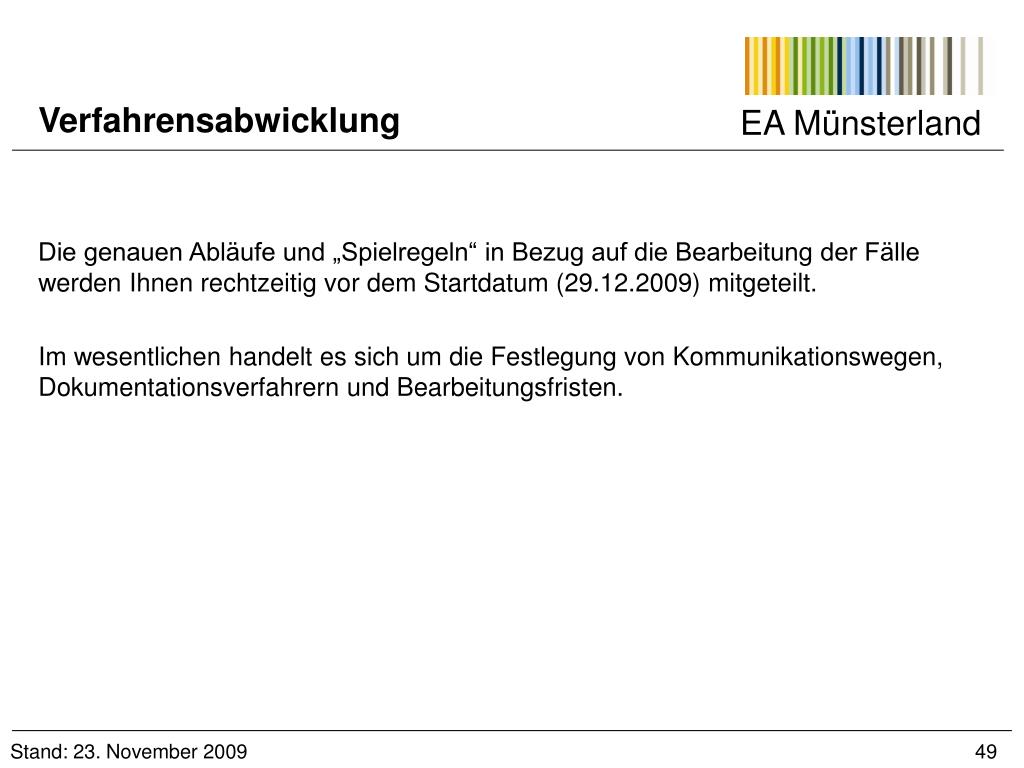 Verfahrensabwicklung

EA Münsterland

Die genauen Abläufe und „Spielregeln“ in Bezug auf die Bearbeitung der Fälle werden Ihnen rechtzeitig vor dem Startdatum (29.12.2009) mitgeteilt.

Im wesentlichen handelt es sich um die Festlegung von Kommunikationswegen, Dokumentationsverfahrern und Bearbeitungsfristen.

Stand: 23. November 2009

49